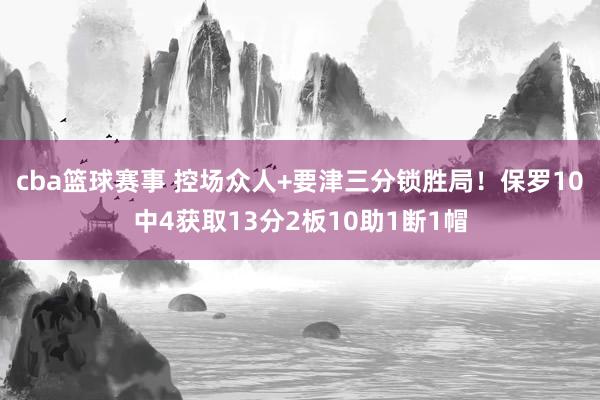 cba篮球赛事 控场众人+要津三分锁胜局！保罗10中4获取13分2板10助1断1帽